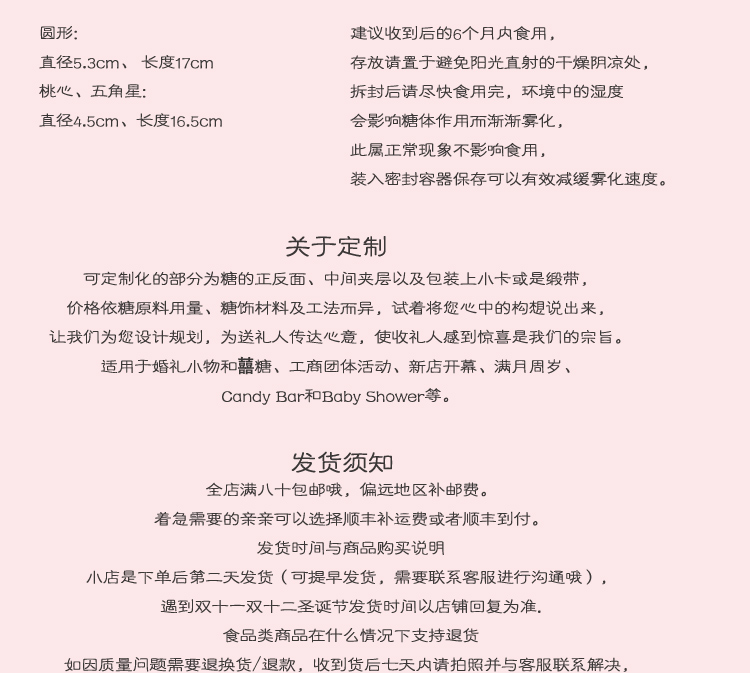 圆形:

直径5.3cm、 长度17cm

桃心、五角星:

直径4.5cm、长度16.5cm

建议收到后的6个月内食用，

存放请置于避免阳光直射的干燥阴凉处，

拆封后请尽快食用完，环境中的湿度

会影响糖体作用而渐渐雾化，

此属正常现象不影响食用，

装入密封容器保存可以有效减缓雾化速度。

关于定制

可定制化的部分为糖的正反面、中间夹层以及包装上小卡或是缎带，

价格依糖原料用量、糖饰材料及工法而异，试着将您心中的构想说出来，

让我们为您设计规划，为送礼人传达心意，使收礼人感到惊喜是我们的宗旨。

适用于婚礼小物和囍糖、工商团体活动、新店开幕、满月周岁、

Candy Bar和Baby Shower等。

发货须知

全店满八十包邮哦，偏远地区补邮费。

着急需要的亲亲可以选择顺丰补运费或者顺丰到付。

发货时间与商品购买说明

小店是下单后第二天发货（可提早发货，需要联系客服进行沟通哦），

遇到双十一双十二圣诞节发货时间以店铺回复为准.

食品类商品在什么情况下支持退货

如因质量问题需要退换货/退款，收到货后七天内请拍照并与客服联系解决，